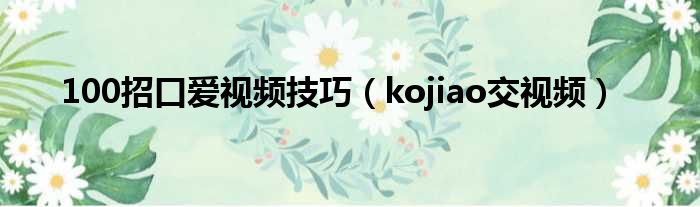 100招口爱视频技巧（kojiao交视频）